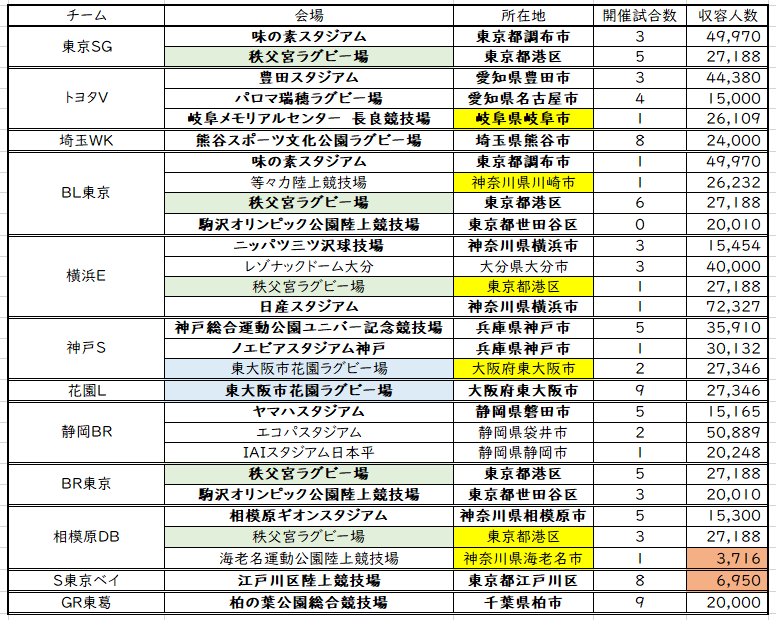 | チーム | 会場 | 所在地 | 開催試合数 | 収容人数 |
|---|---|---|---|---|
| 東京SG | 味の素スタジアム | 東京都調布市 | 3 | 49,970 |
| | 秩父宮ラグビー場 | 東京都港区 | 5 | 27,188 |
| トヨタV | 豊田スタジアム | 愛知県豊田市 | 3 | 44,380 |
| | パロマ瑞穂ラグビー場 | 愛知県名古屋市 | 4 | 15,000 |
| | 岐阜メモリアルセンター 長良競技場 | 岐阜県岐阜市 | 1 | 26,109 |
| 埼玉WK | 熊谷スポーツ文化公園ラグビー場 | 埼玉県熊谷市 | 8 | 24,000 |
| BL東京 | 味の素スタジアム | 東京都調布市 | 1 | 49,970 |
| | 等々力陸上競技場 | 神奈川県川崎市 | 1 | 26,232 |
| | 秩父宮ラグビー場 | 東京都港区 | 6 | 27,188 |
| | 駒沢オリンピック公園陸上競技場 | 東京都世田谷区 | 0 | 20,010 |
| 横浜E | ニッパツ三ツ沢球技場 | 神奈川県横浜市 | 3 | 15,454 |
| | レゾナックドーム大分 | 大分県大分市 | 3 | 40,000 |
| | 秩父宮ラグビー場 | 東京都港区 | 1 | 27,188 |
| | 日産スタジアム | 神奈川県横浜市 | 1 | 72,327 |
| 神戸S | 神戸総合運動公園ユニバー記念競技場 | 兵庫県神戸市 | 5 | 35,910 |
| | ノエビアスタジアム神戸 | 兵庫県神戸市 | 1 | 30,132 |
| | 東大阪市花園ラグビー場 | 大阪府東大阪市 | 2 | 27,346 |
| 花園L | 東大阪市花園ラグビー場 | 大阪府東大阪市 | 9 | 27,346 |
| 静岡BR | ヤマハスタジアム | 静岡県磐田市 | 5 | 15,165 |
| | エコパスタジアム | 静岡県袋井市 | 2 | 50,889 |
| | IAIスタジアム日本平 | 静岡県静岡市 | 1 | 20,248 |
| BR東京 | 秩父宮ラグビー場 | 東京都港区 | 5 | 27,188 |
| | 駒沢オリンピック公園陸上競技場 | 東京都世田谷区 | 3 | 20,010 |
| 相模原DB | 相模原ギオンスタジアム | 神奈川県相模原市 | 5 | 15,300 |
| | 秩父宮ラグビー場 | 東京都港区 | 3 | 27,188 |
| | 海老名運動公園陸上競技場 | 神奈川県海老名市 | 1 | 3,716 |
| S東京ベイ | 江戸川区陸上競技場 | 東京都江戸川区 | 8 | 6,950 |
| GR東葛 | 柏の葉公園総合競技場 | 千葉県柏市 | 9 | 20,000 |